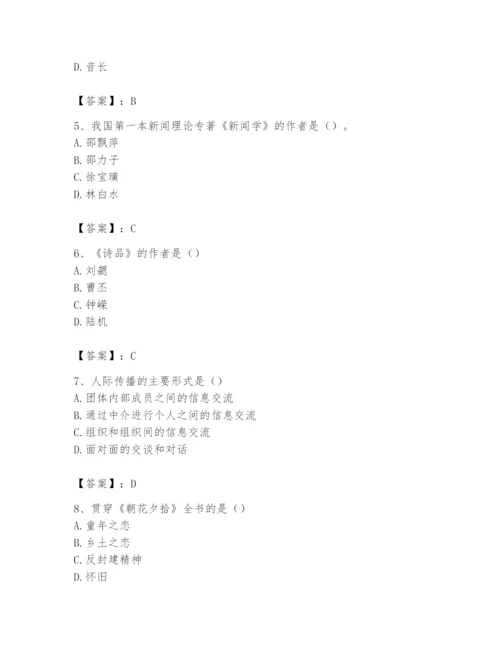 D. 音长

【答案】：B

5、我国第一本新闻理论专著《新闻学》的作者是（）。
A. 邵飘萍
B. 邵力子
C. 徐宝璜
D. 林白水

【答案】：C

6、《诗品》的作者是（）
A. 刘勰
B. 曹丕
C. 钟嵘
D. 陆机

【答案】：C

7、人际传播的主要形式是（）
A. 团体内部成员之间的信息交流
B. 通过中介进行个人之间的信息交流
C. 组织和组织间的信息交流
D. 面对面的交谈和对话

【答案】：D

8、贯穿《朝花夕拾》全书的是（）
A. 童年之恋
B. 乡土之恋
C. 反封建精神
D. 怀旧